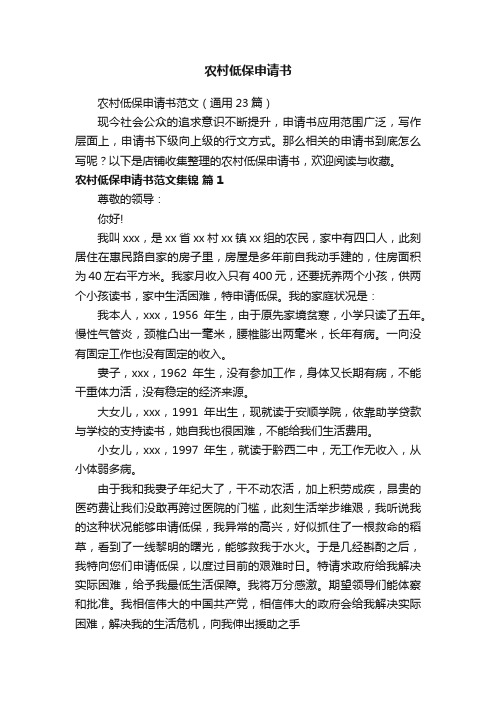 农村低保申请书

农村低保申请书范文（通用 23 篇）

现今社会公众的追求意识不断提升，申请书应用范围广泛，写作层面上，申请书下级向上级的行文方式。那么相关的申请书到底怎么写呢？以下是店铺收集整理的农村低保申请书，欢迎阅读与收藏。

农村低保申请书范文集锦 篇 1

尊敬的领导：

你好!

我叫 xxx，是 xx 省 xx 村 xx 镇 xx 组的农民，家中有四口人，此刻居住在惠民路自家的房子里，房屋是多年前自我动手建的，住房面积为 40 左右平方米。我家月收入只有 400 元，还要抚养两个小孩，供两个小孩读书，家中生活困难，特申请低保。我的家庭状况是：

我本人，xxx，1956 年生，由于原先家境贫寒，小学只读了五年。慢性气管炎，颈椎凸出一毫米，腰椎膨出两毫米，长年有病。一向没有固定工作也没有固定的收入。

妻子，xxx，1962 年生，没有参加工作，身体又长期有病，不能干重体力活，没有稳定的经济来源。

大女儿，xxx，1991 年出生，现就读于安顺学院，依靠助学贷款与学校的支持读书，她自我也很困难，不能给我们生活费用。

小女儿，xxx，1997 年生，就读于黔西二中，无工作无收入，从小体弱多病。

由于我和我妻子年纪大了，干不动农活，加上积劳成疾，昂贵的医药费让我们没敢再跨过医院的门槛，此刻生活举步维艰，我听说我的这种状况能够申请低保，我异常的高兴，好似抓住了一根救命的稻草，看到了一线黎明的曙光，能够救我于水火。于是几经斟酌之后，我特向您们申请低保，以度过目前的艰难时日。特请求政府给我解决实际困难，给予我最低生活保障。我将万分感激。期望领导们能体察和批准。我相信伟大的中国共产党，相信伟大的政府会给我解决实际困难，解决我的生活危机，向我伸出援助之手